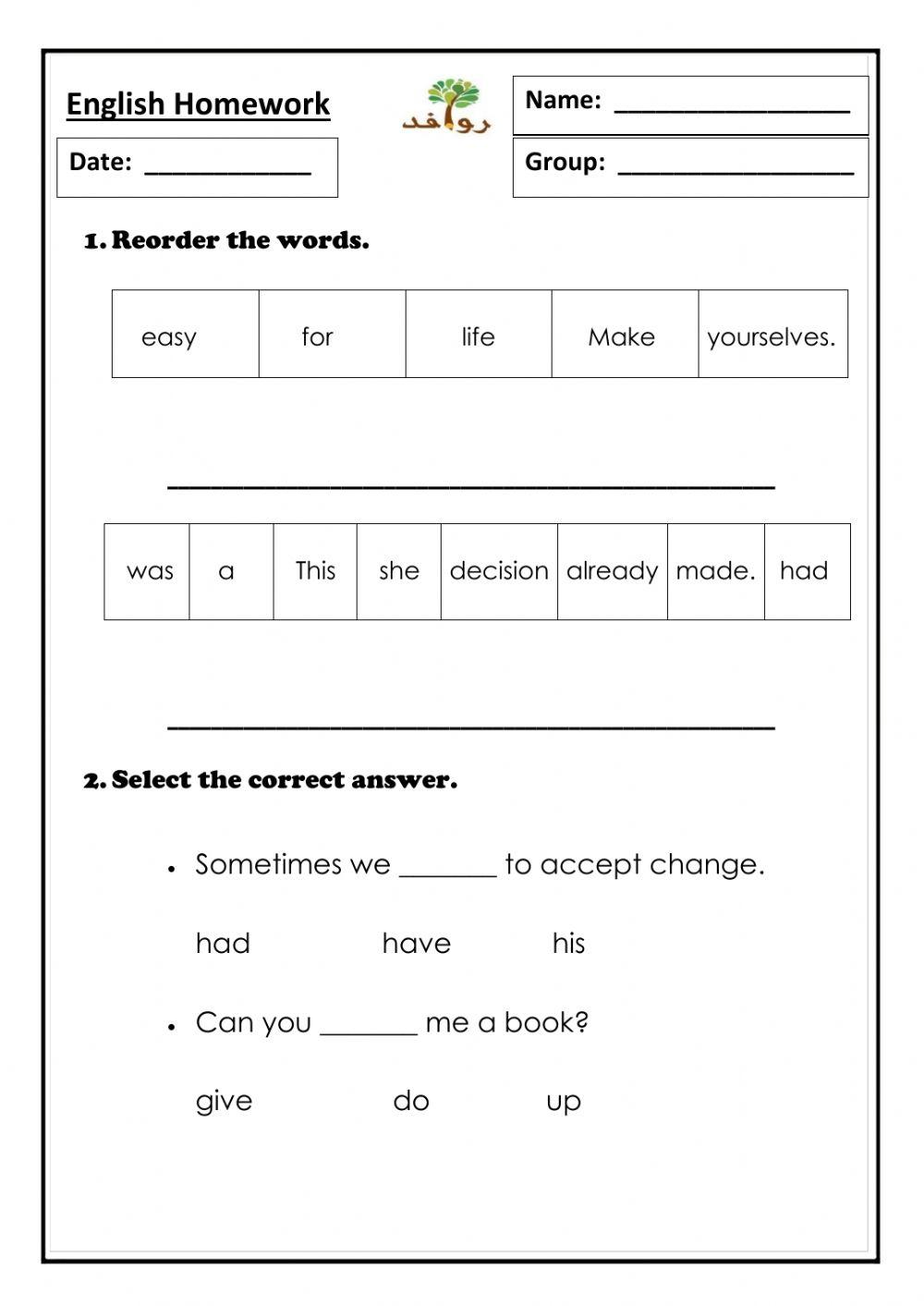 English Homework

روافد

Name: ________________

Date: ____________

Group: ________________

1. Reorder the words.

| easy | for | life | Make | yourselves. |
|---|---|---|---|---|

________________________________________

| was | a | This | she | decision | already | made. | had |
|---|---|---|---|---|---|---|---|

________________________________________

2. Select the correct answer.

• Sometimes we _______ to accept change.

had have his

• Can you _______ me a book?

give do up